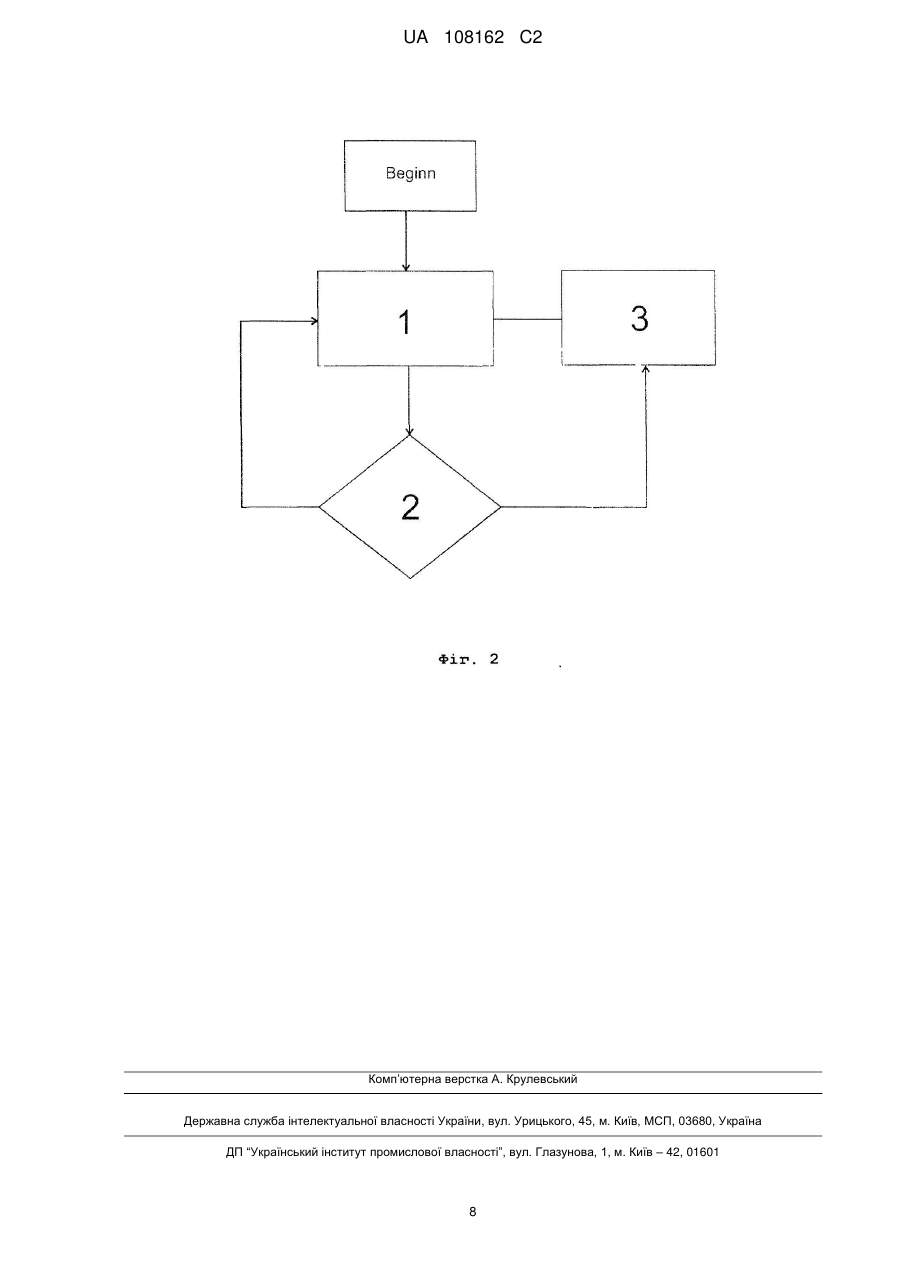 UA 108162 C2

Beginn

1

3

2

Фіг. 2

Комп'ютерна верстка А. Крулевський

Державна служба інтелектуальної власності України, вул. Урицького, 45, м. Київ, МСП, 03680, Україна

ДП "Український інститут промислової власності", вул. Глазунова, 1, м. Київ – 42, 01601

8